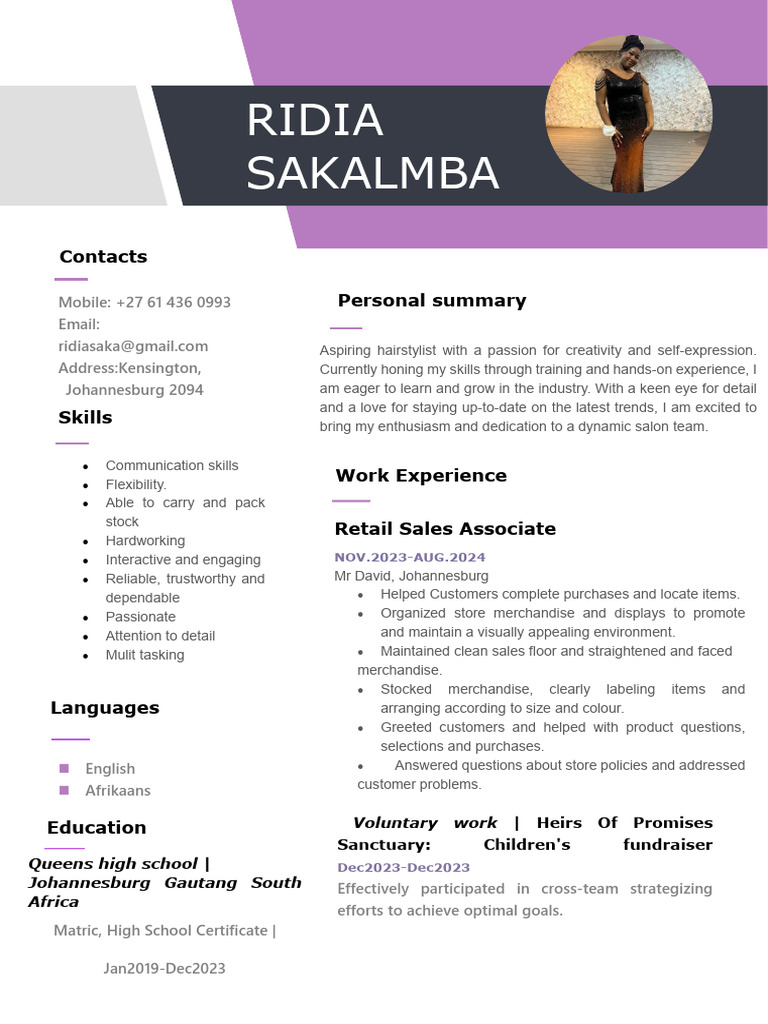 RIDIA
SAKALMBA

Contacts

Mobile: +27 61 436 0993
Email:
ridiasaka@gmail.com
Address:Kensington, Johannesburg 2094

Skills

- Communication skills
- Flexibility.
- Able to carry and pack stock
- Hardworking
- Interactive and engaging
- Reliable, trustworthy and dependable
- Passionate
- Attention to detail
- Mulit tasking

Languages

- English
- Afrikaans

Education

Queens high school | Johannesburg Gautang South Africa

Matric, High School Certificate |

Jan2019-Dec2023

Personal summary

Aspiring hairstylist with a passion for creativity and self-expression. Currently honing my skills through training and hands-on experience, I am eager to learn and grow in the industry. With a keen eye for detail and a love for staying up-to-date on the latest trends, I am excited to bring my enthusiasm and dedication to a dynamic salon team.

Work Experience

Retail Sales Associate

NOV.2023-AUG.2024
Mr David, Johannesburg

- Helped Customers complete purchases and locate items.
- Organized store merchandise and displays to promote and maintain a visually appealing environment.
- Maintained clean sales floor and straightened and faced merchandise.
- Stocked merchandise, clearly labeling items and arranging according to size and colour.
- Greeted customers and helped with product questions, selections and purchases.
- Answered questions about store policies and addressed customer problems.

Voluntary work | Heirs Of Promises Sanctuary: Children's fundraiser
Dec2023-Dec2023
Effectively participated in cross-team strategizing efforts to achieve optimal goals.